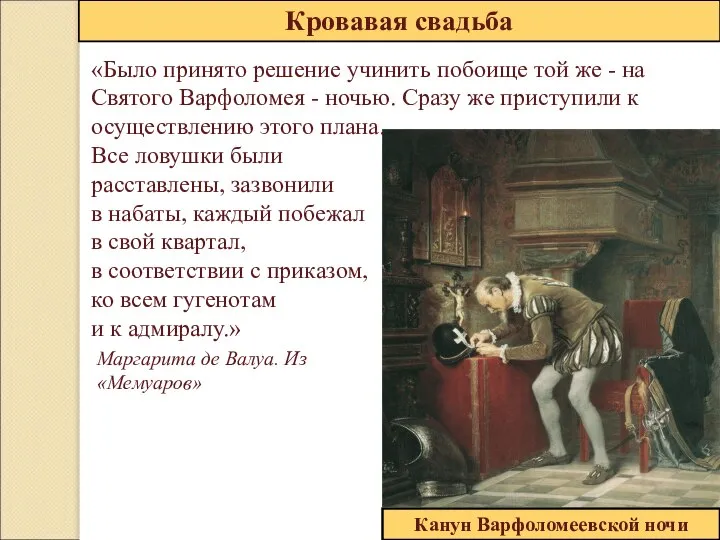 Кровавая свадьба

«Было принято решение учинить побоище той же - на Святого Варфоломея - ночью. Сразу же приступили к осуществлению этого плана. Все ловушки были расставлены, зазвонили в набаты, каждый побежал в свой квартал, в соответствии с приказом, ко всем гугенотам и к адмиралу.»

Маргарита де Валуа. Из «Мемуаров»

Канун Варфоломеевской ночи